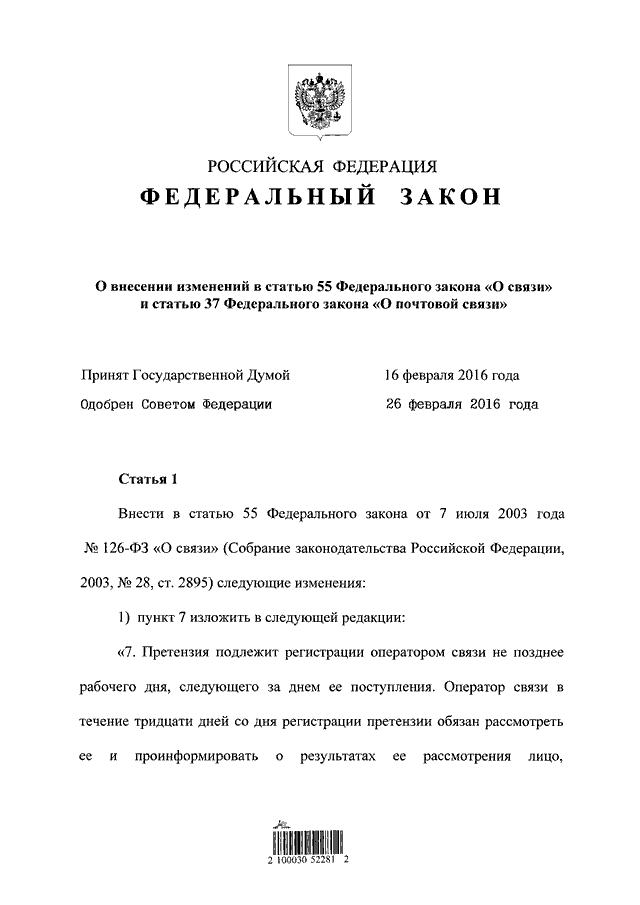 РОССИЙСКАЯ ФЕДЕРАЦИЯ

ФЕДЕРАЛЬНЫЙ ЗАКОН

О внесении изменений в статью 55 Федерального закона «О связи» и статью 37 Федерального закона «О почтовой связи»

Принят Государственной Думой 16 февраля 2016 года

Одобрен Советом Федерации 26 февраля 2016 года

Статья 1

Внести в статью 55 Федерального закона от 7 июля 2003 года № 126-ФЗ «О связи» (Собрание законодательства Российской Федерации, 2003, № 28, ст. 2895) следующие изменения:

1) пункт 7 изложить в следующей редакции:

«7. Претензия подлежит регистрации оператором связи не позднее рабочего дня, следующего за днем ее поступления. Оператор связи в течение тридцати дней со дня регистрации претензии обязан рассмотреть ее и проинформировать о результатах ее рассмотрения лицо,

2 100030 52281 2